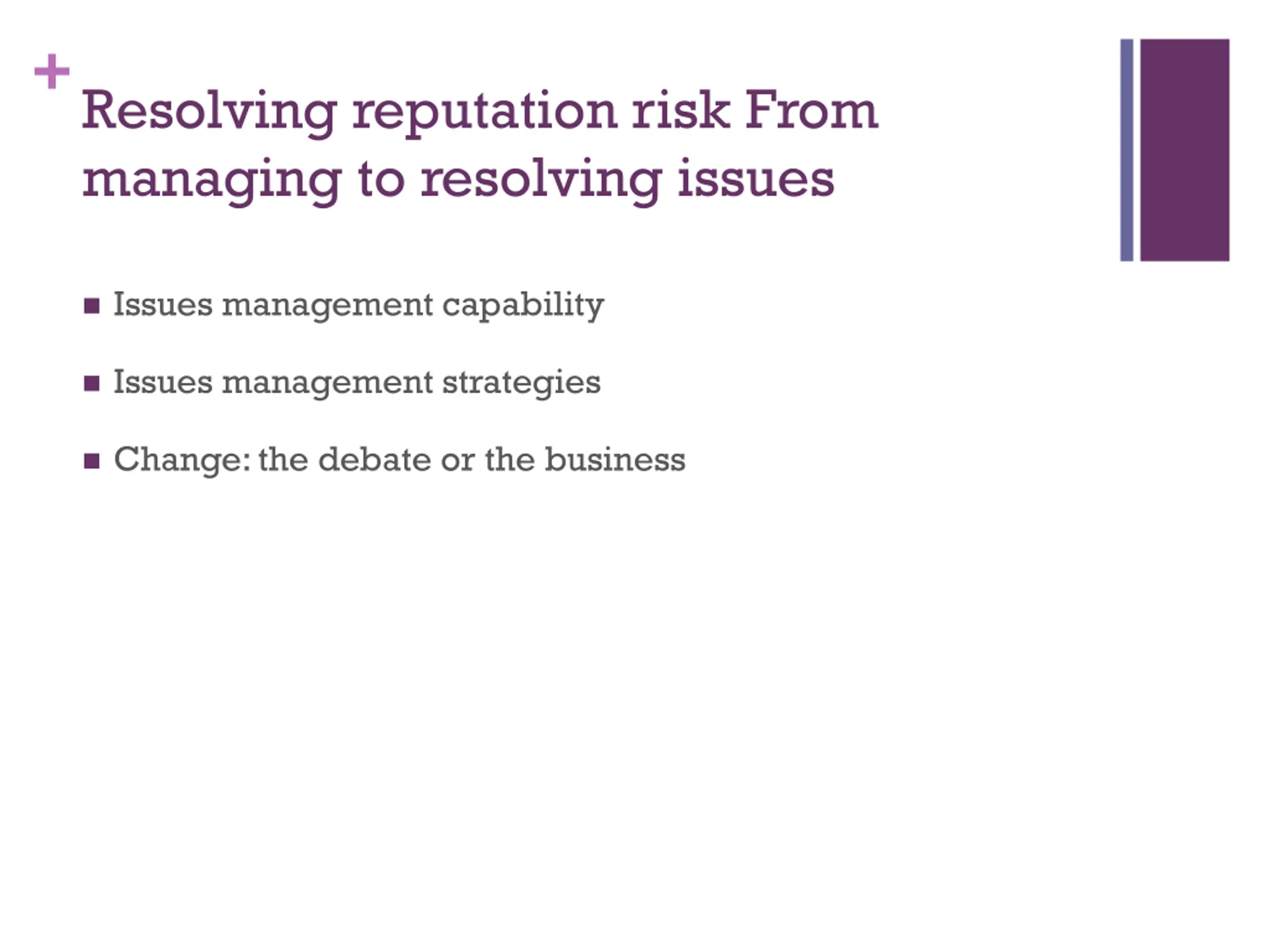 + Resolving reputation risk From managing to resolving issues

- Issues management capability
- Issues management strategies
- Change: the debate or the business